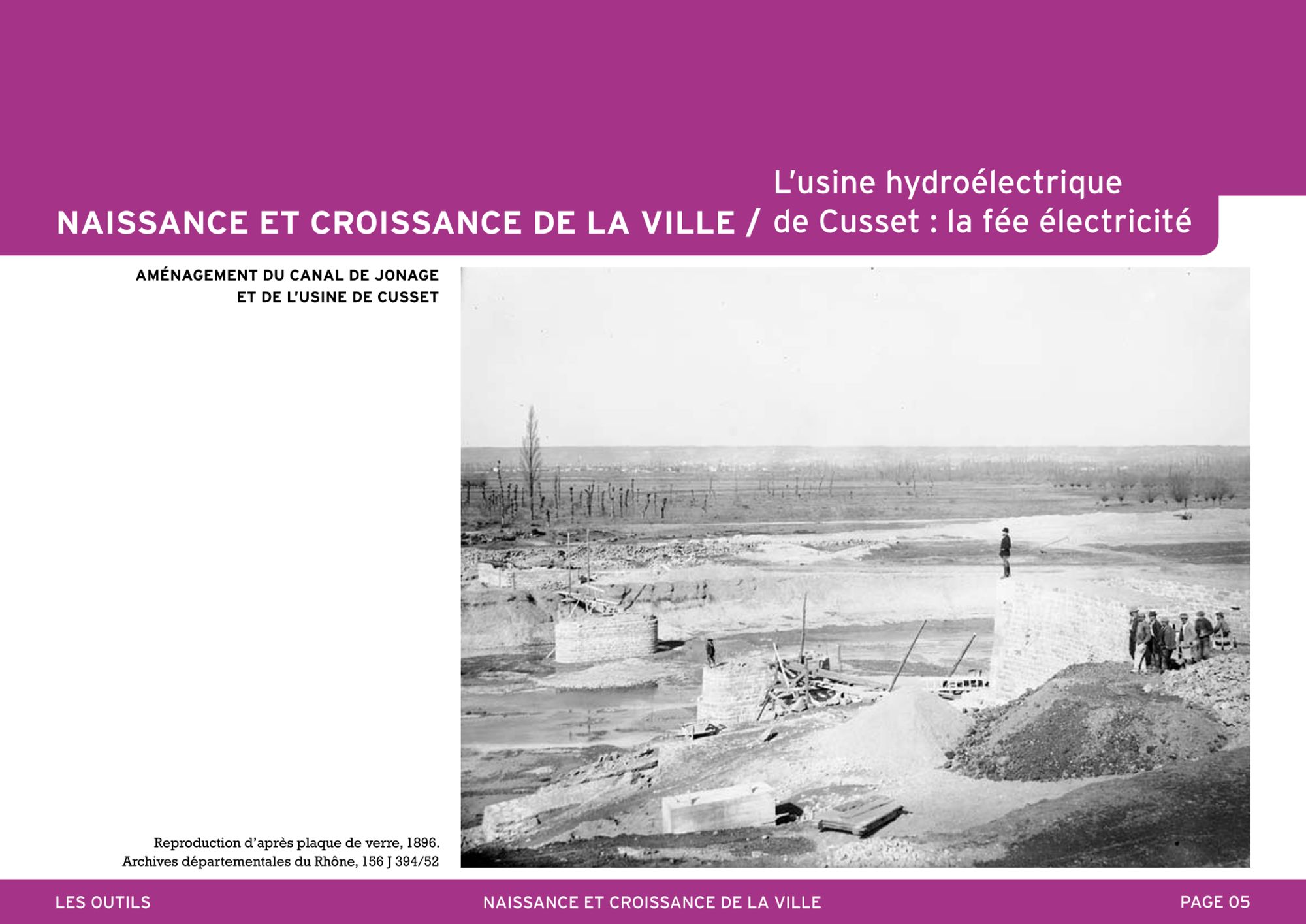 NAISSANCE ET CROISSANCE DE LA VILLE / L'usine hydroélectrique de Cusset : la fée électricité

AMÉNAGEMENT DU CANAL DE JONAGE ET DE L'USINE DE CUSSET

Reproduction d'après plaque de verre, 1896. Archives départementales du Rhône, 156 J 394/52

LES OUTILS

NAISSANCE ET CROISSANCE DE LA VILLE

PAGE 05